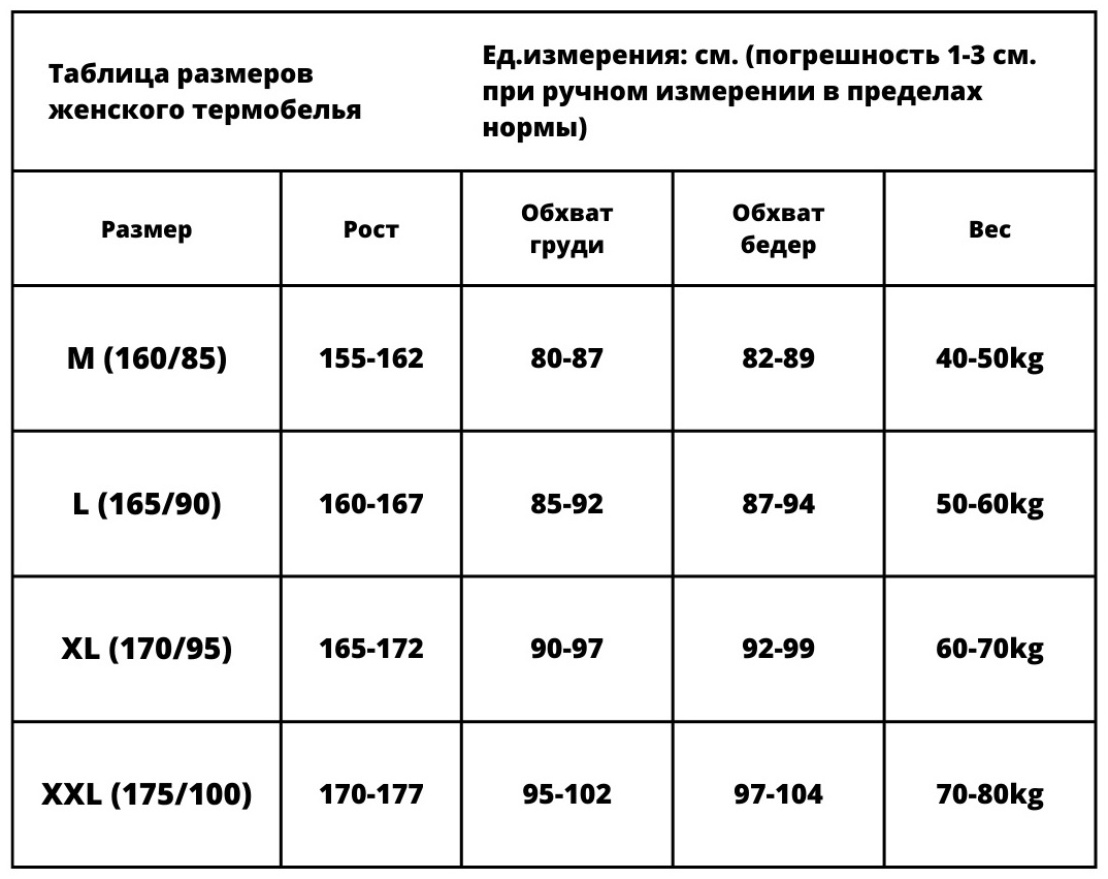 Таблица размеров женского термобелья

Ед.измерения: см. (погрешность 1-3 см. при ручном измерении в пределах нормы)

| Размер | Рост | Обхват груди | Обхват бедер | Вес |
|---|---|---|---|---|
| M (160/85) | 155-162 | 80-87 | 82-89 | 40-50kg |
| L (165/90) | 160-167 | 85-92 | 87-94 | 50-60kg |
| XL (170/95) | 165-172 | 90-97 | 92-99 | 60-70kg |
| XXL (175/100) | 170-177 | 95-102 | 97-104 | 70-80kg |